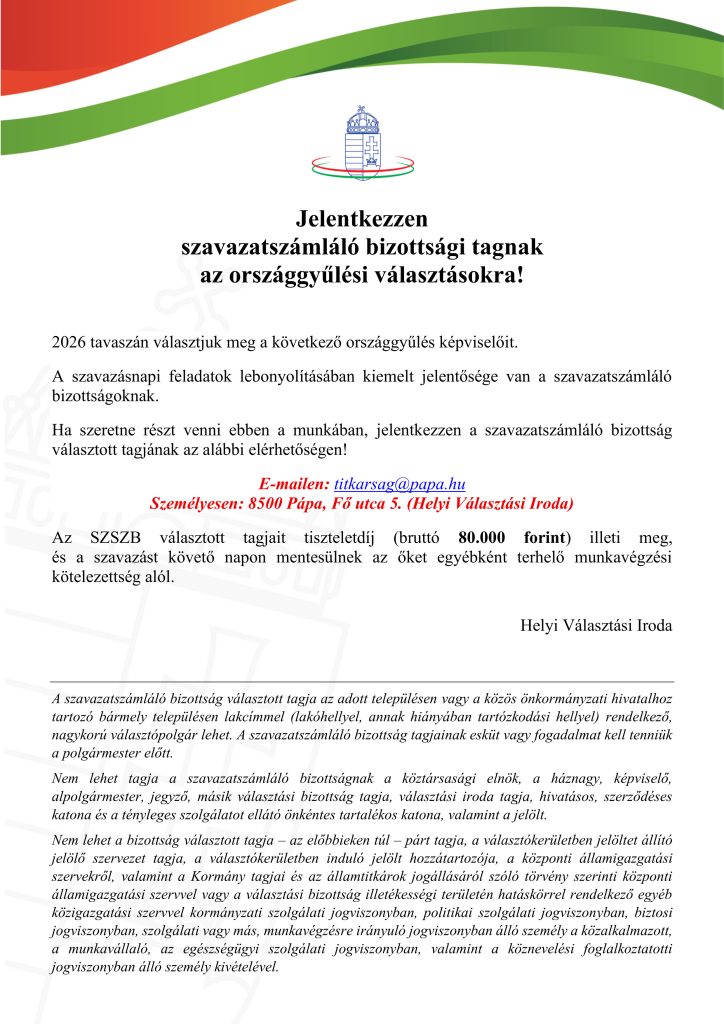 Jelentkezzen
szavazatszámláló bizottsági tagnak
az országgyűlési választásokra!

2026 tavaszán választjuk meg a következő országgyűlés képviselőit.

A szavazásnapi feladatok lebonyolításában kiemelt jelentősége van a szavazatszámláló bizottságoknak.

Ha szeretne részt venni ebben a munkában, jelentkezzen a szavazatszámláló bizottság választott tagjának az alábbi elérhetőségen!

E-mailen: titkarsag@papa.hu
Személyesen: 8500 Pápa, Fő utca 5. (Helyi Választási Iroda)

Az SZSZB választott tagjait tiszteletdíj (bruttó 80.000 forint) illeti meg, és a szavazást követő napon mentesülnek az őket egyébként terhelő munkavégzési kötelezettség alól.

Helyi Választási Iroda

A szavazatszámláló bizottság választott tagja az adott településen vagy a közös önkormányzati hivatalhoz tartozó bármely településen lakcímmel (lakóhellyel, annak hiányában tartózkodási hellyel) rendelkező, nagykorú választópolgár lehet. A szavazatszámláló bizottság tagjainak esküt vagy fogadalmat kell tenniük a polgármester előtt.

Nem lehet tagja a szavazatszámláló bizottságnak a köztársasági elnök, a háznagy, képviselő, alpolgármester, jegyző, másik választási bizottság tagja, választási iroda tagja, hivatásos, szerződéses katona és a tényleges szolgálatot ellátó önkéntes tartalékos katona, valamint a jelölt.

Nem lehet a bizottság választott tagja – az előbbieken túl – párt tagja, a választókerületben jelöltet állító jelölő szervezet tagja, a választókerületben induló jelölt hozzátartozója, a központi államigazgatási szervekről, valamint a Kormány tagjai és az államtitkárok jogállásáról szóló törvény szerinti központi államigazgatási szervvel vagy a választási bizottság illetékességi területén hatáskörrel rendelkező egyéb közigazgatási szervvel kormányzati szolgálati jogviszonyban, politikai szolgálati jogviszonyban, biztosi jogviszonyban, szolgálati vagy más, munkavégzésre irányuló jogviszonyban álló személy a közalkalmazott, a munkavállaló, az egészségügyi szolgálati jogviszonyban, valamint a köznevelési foglalkoztatotti jogviszonyban álló személy kivételével.